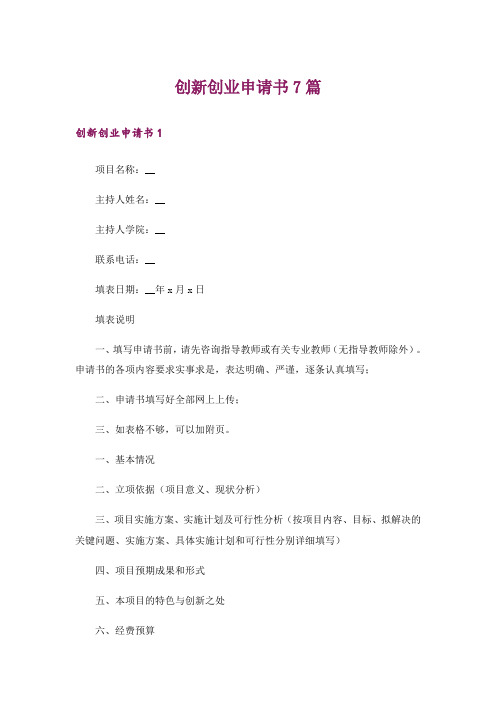 创新创业申请书 7 篇

创新创业申请书 1

项目名称：__

主持人姓名：__

主持人学院：__

联系电话：__

填表日期：__年 x 月 x 日

填表说明

一、填写申请书前，请先咨询指导教师或有关专业教师（无指导教师除外）。申请书的各项内容要求实事求是，表达明确、严谨，逐条认真填写；

二、申请书填写好全部网上上传；

三、如表格不够，可以加附页。

一、基本情况

二、立项依据（项目意义、现状分析）

三、项目实施方案、实施计划及可行性分析（按项目内容、目标、拟解决的关键问题、实施方案、具体实施计划和可行性分别详细填写）

四、项目预期成果和形式

五、本项目的特色与创新之处

六、经费预算